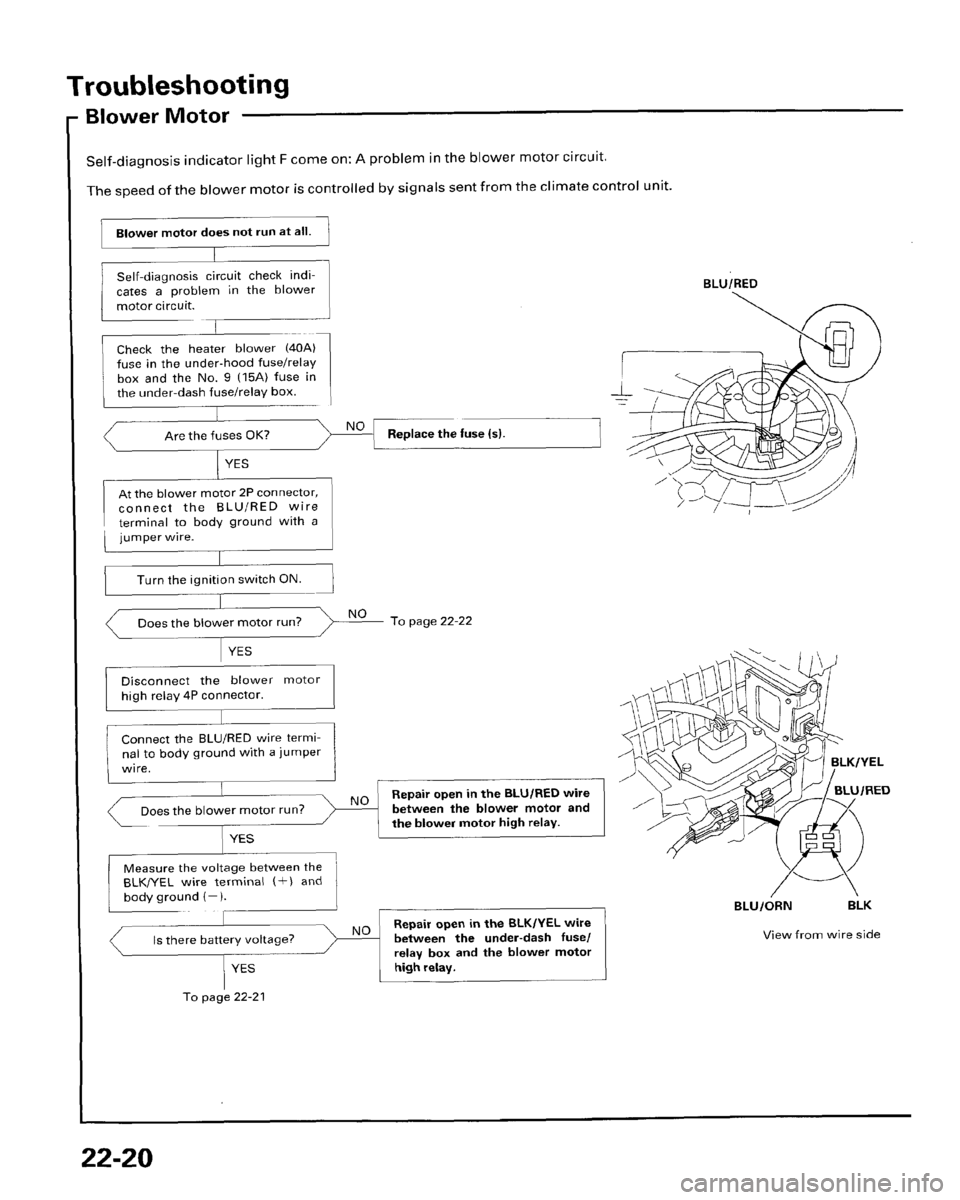 Troubleshooting

Blower Motor

Self-diagnosis indicator light F come on: A problem in the blower motor circuit.

The speed of the blower motor is controlled by signals sent from the climate control unit.

Blower motor does not run at all.

Self-diagnosis circuit check indicates a problem in the blower motor circuit.

Check the heater blower (40A) fuse in the under-hood fuse/relay box and the No. 9 (15A) fuse in the under-dash fuse/relay box.

Are the fuses OK?

NO

Replace the fuse (s).

YES

At the blower motor 2P connector, connect the BLU/RED wire terminal to body ground with a jumper wire.

Turn the ignition switch ON.

Does the blower motor run?

NO

To page 22-22

YES

Disconnect the blower motor high relay 4P connector.

Connect the BLU/RED wire terminal to body ground with a jumper wire.

Does the blower motor run?

NO

Repair open in the BLU/RED wire between the blower motor and the blower motor high relay.

YES

Measure the voltage between the BLK/YEL wire terminal (+) and body ground (−).

Is there battery voltage?

NO

Repair open in the BLK/YEL wire between the under-dash fuse/relay box and the blower motor high relay.

YES

To page 22-21

BLU/RED

BLK/YEL

BLU/RED

BLU/ORN

BLK

View from wire side

22-20

carmanualsonline.info